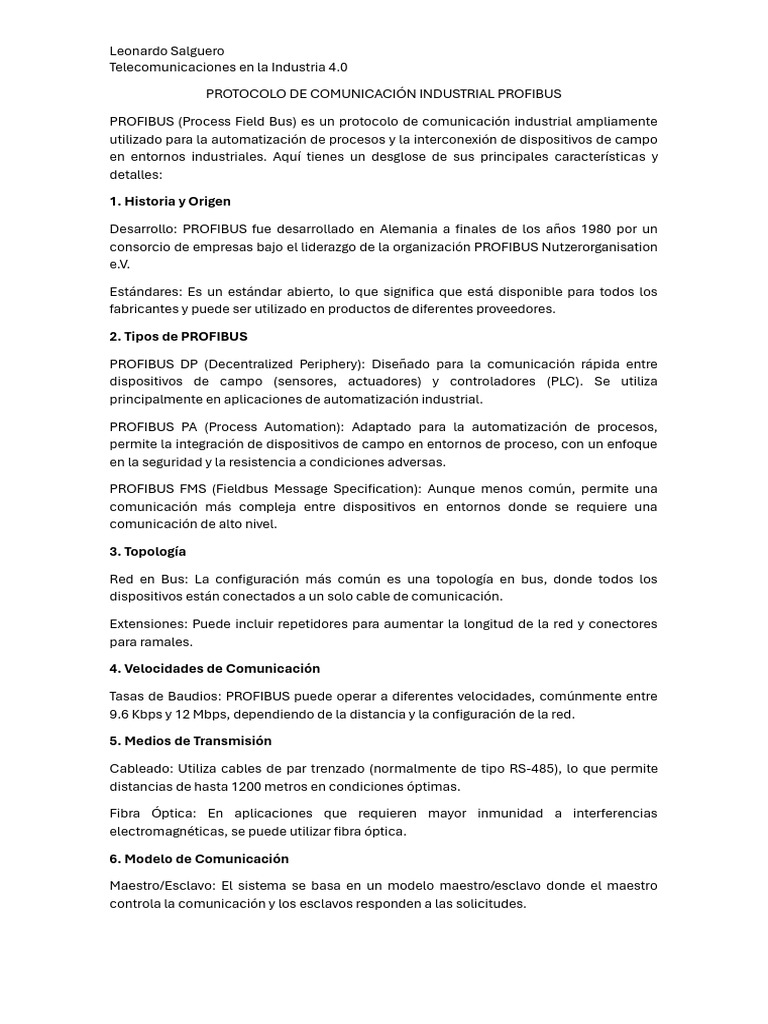 Leonardo Salguero
Telecomunicaciones en la Industria 4.0

PROTOCOLO DE COMUNICACIÓN INDUSTRIAL PROFIBUS

PROFIBUS (Process Field Bus) es un protocolo de comunicación industrial ampliamente utilizado para la automatización de procesos y la interconexión de dispositivos de campo en entornos industriales. Aquí tienes un desglose de sus principales características y detalles:

1. Historia y Origen

Desarrollo: PROFIBUS fue desarrollado en Alemania a finales de los años 1980 por un consorcio de empresas bajo el liderazgo de la organización PROFIBUS Nutzerorganisation e.V.

Estándares: Es un estándar abierto, lo que significa que está disponible para todos los fabricantes y puede ser utilizado en productos de diferentes proveedores.

2. Tipos de PROFIBUS

PROFIBUS DP (Decentralized Periphery): Diseñado para la comunicación rápida entre dispositivos de campo (sensores, actuadores) y controladores (PLC). Se utiliza principalmente en aplicaciones de automatización industrial.

PROFIBUS PA (Process Automation): Adaptado para la automatización de procesos, permite la integración de dispositivos de campo en entornos de proceso, con un enfoque en la seguridad y la resistencia a condiciones adversas.

PROFIBUS FMS (Fieldbus Message Specification): Aunque menos común, permite una comunicación más compleja entre dispositivos en entornos donde se requiere una comunicación de alto nivel.

3. Topología

Red en Bus: La configuración más común es una topología en bus, donde todos los dispositivos están conectados a un solo cable de comunicación.

Extensiones: Puede incluir repetidores para aumentar la longitud de la red y conectores para ramales.

4. Velocidades de Comunicación

Tasas de Baudios: PROFIBUS puede operar a diferentes velocidades, comúnmente entre 9.6 Kbps y 12 Mbps, dependiendo de la distancia y la configuración de la red.

5. Medios de Transmisión

Cableado: Utiliza cables de par trenzado (normalmente de tipo RS-485), lo que permite distancias de hasta 1200 metros en condiciones óptimas.

Fibra Óptica: En aplicaciones que requieren mayor inmunidad a interferencias electromagnéticas, se puede utilizar fibra óptica.

6. Modelo de Comunicación

Maestro/Esclavo: El sistema se basa en un modelo maestro/esclavo donde el maestro controla la comunicación y los esclavos responden a las solicitudes.